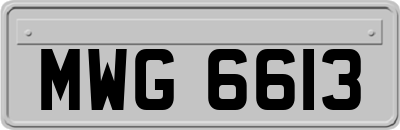 MWG 6613